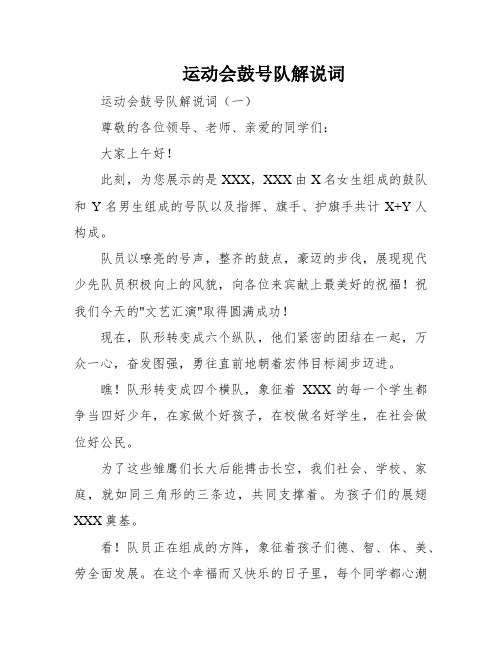 运动会鼓号队解说词

运动会鼓号队解说词（一）

尊敬的各位领导、老师、亲爱的同学们：

大家上午好！

此刻，为您展示的是 XXX，XXX 由 X 名女生组成的鼓队和 Y 名男生组成的号队以及指挥、旗手、护旗手共计 X+Y 人构成。

队员以嘹亮的号声，整齐的鼓点，豪迈的步伐，展现现代少先队员积极向上的风貌，向各位来宾献上最美好的祝福！祝我们今天的"文艺汇演"取得圆满成功！

现在，队形转变成六个纵队，他们紧密的团结在一起，万众一心，奋发图强，勇往直前地朝着宏伟目标阔步迈进。

瞧！队形转变成四个横队，象征着 XXX 的每一个学生都争当四好少年，在家做个好孩子，在校做名好学生，在社会做位好公民。

为了这些雏鹰们长大后能搏击长空，我们社会、学校、家庭，就如同三角形的三条边，共同支撑着。为孩子们的展翅 XXX 奠基。

看！队员正在组成的方阵，象征着孩子们德、智、体、美、劳全面发展。在这个幸福而又快乐的日子里，每个同学都心潮